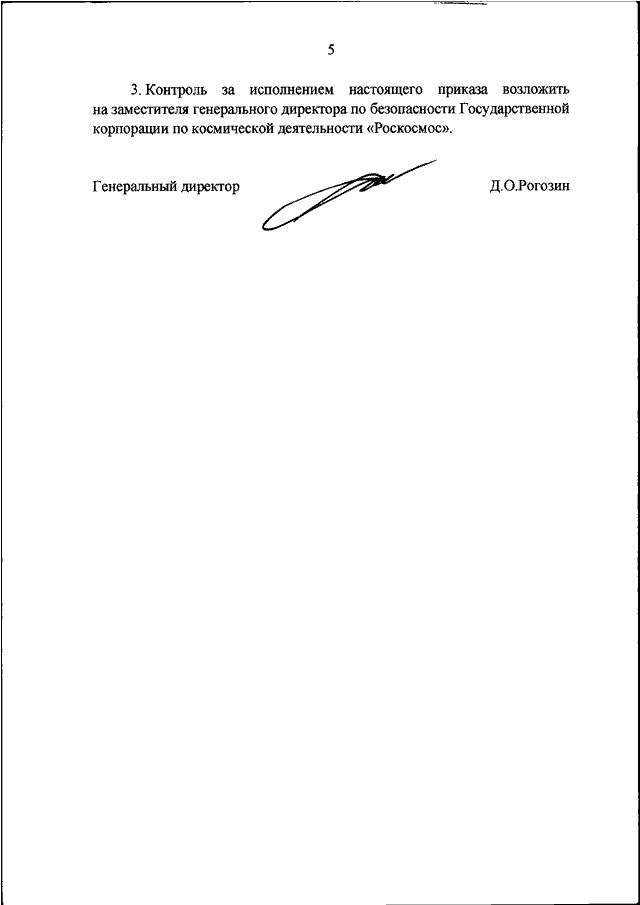 5

3. Контроль за исполнением настоящего приказа возложить на заместителя генерального директора по безопасности Государственной корпорации по космической деятельности «Роскосмос».

Генеральный директор

Д.О.Рогозин